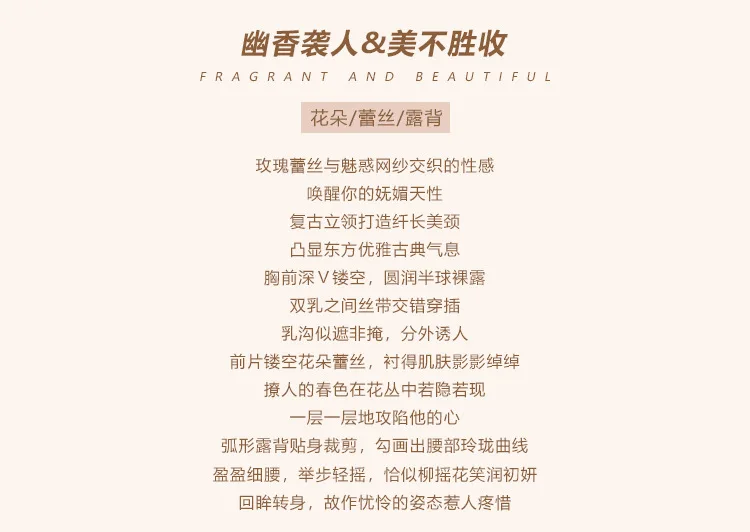 幽香袭人&美不胜收
FRAGRANT AND BEAUTIFUL

花朵/蕾丝/露背

玫瑰蕾丝与魅惑网纱交织的性感
唤醒你的妩媚天性
复古立领打造纤长美颈
凸显东方优雅古典气息
胸前深V镂空，圆润半球裸露
双乳之间丝带交错穿插
乳沟似遮非掩，分外诱人
前片镂空花朵蕾丝，衬得肌肤影影绰绰
撩人的春色在花丛中若隐若现
一层一层地攻陷他的心
弧形露背贴身裁剪，勾画出腰部玲珑曲线
盈盈细腰，举步轻摇，恰似柳摇花笑润初妍
回眸转身，故作忧怜的姿态惹人疼惜